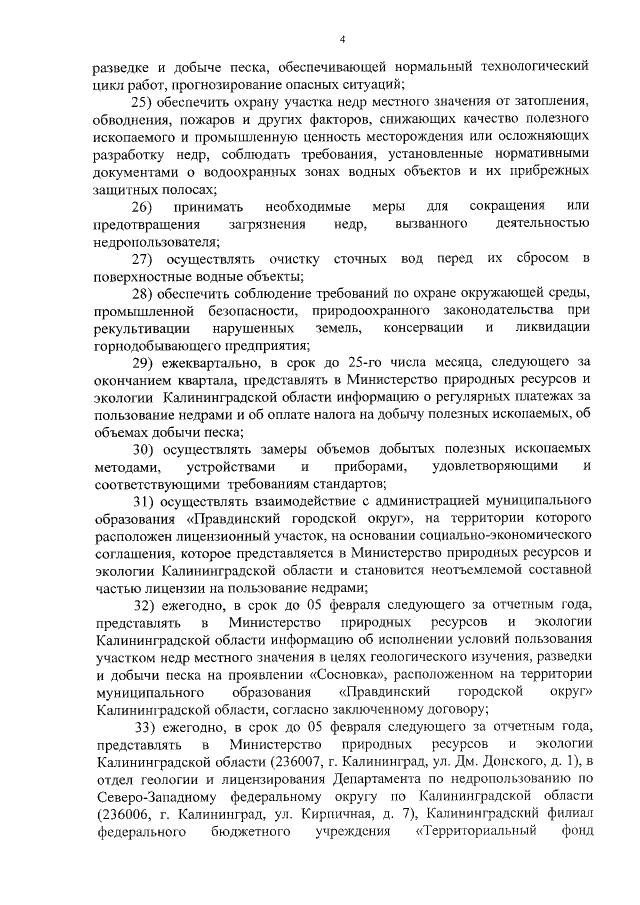 4

разведке и добыче песка, обеспечивающей нормальный технологический цикл работ, прогнозирование опасных ситуаций;

25) обеспечить охрану участка недр местного значения от затопления, обводнения, пожаров и других факторов, снижающих качество полезного ископаемого и промышленную ценность месторождения или осложняющих разработку недр, соблюдать требования, установленные нормативными документами о водоохранных зонах водных объектов и их прибрежных защитных полосах;

26) принимать необходимые меры для сокращения или предотвращения загрязнения недр, вызванного деятельностью недропользователя;

27) осуществлять очистку сточных вод перед их сбросом в поверхностные водные объекты;

28) обеспечить соблюдение требований по охране окружающей среды, промышленной безопасности, природоохранного законодательства при рекультивации нарушенных земель, консервации и ликвидации горнодобывающего предприятия;

29) ежеквартально, в срок до 25-го числа месяца, следующего за окончанием квартала, представлять в Министерство природных ресурсов и экологии Калининградской области информацию о регулярных платежах за пользование недрами и об оплате налога на добычу полезных ископаемых, об объемах добычи песка;

30) осуществлять замеры объемов добытых полезных ископаемых методами, устройствами и приборами, удовлетворяющими и соответствующими требованиям стандартов;

31) осуществлять взаимодействие с администрацией муниципального образования «Правдинский городской округ», на территории которого расположен лицензионный участок, на основании социально-экономического соглашения, которое представляется в Министерство природных ресурсов и экологии Калининградской области и становится неотъемлемой составной частью лицензии на пользование недрами;

32) ежегодно, в срок до 05 февраля следующего за отчетным года, представлять в Министерство природных ресурсов и экологии Калининградской области информацию об исполнении условий пользования участком недр местного значения в целях геологического изучения, разведки и добычи песка на проявлении «Сосновка», расположенном на территории муниципального образования «Правдинский городской округ» Калининградской области, согласно заключенному договору;

33) ежегодно, в срок до 05 февраля следующего за отчетным года, представлять в Министерство природных ресурсов и экологии Калининградской области (236007, г. Калининград, ул. Дм. Донского, д. 1), в отдел геологии и лицензирования Департамента по недропользованию по Северо-Западному федеральному округу по Калининградской области (236006, г. Калининград, ул. Кирпичная, д. 7), Калининградский филиал федерального бюджетного учреждения «Территориальный фонд